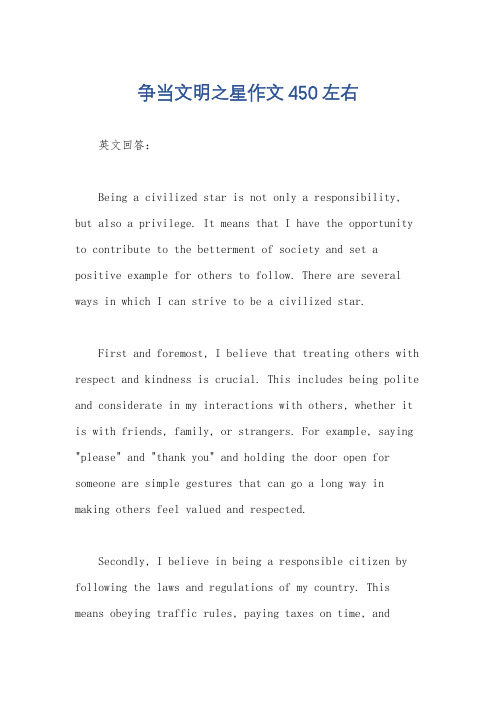 争当文明之星作文450左右

英文回答：

Being a civilized star is not only a responsibility, but also a privilege. It means that I have the opportunity to contribute to the betterment of society and set a positive example for others to follow. There are several ways in which I can strive to be a civilized star.

First and foremost, I believe that treating others with respect and kindness is crucial. This includes being polite and considerate in my interactions with others, whether it is with friends, family, or strangers. For example, saying "please" and "thank you" and holding the door open for someone are simple gestures that can go a long way in making others feel valued and respected.

Secondly, I believe in being a responsible citizen by following the laws and regulations of my country. This means obeying traffic rules, paying taxes on time, and